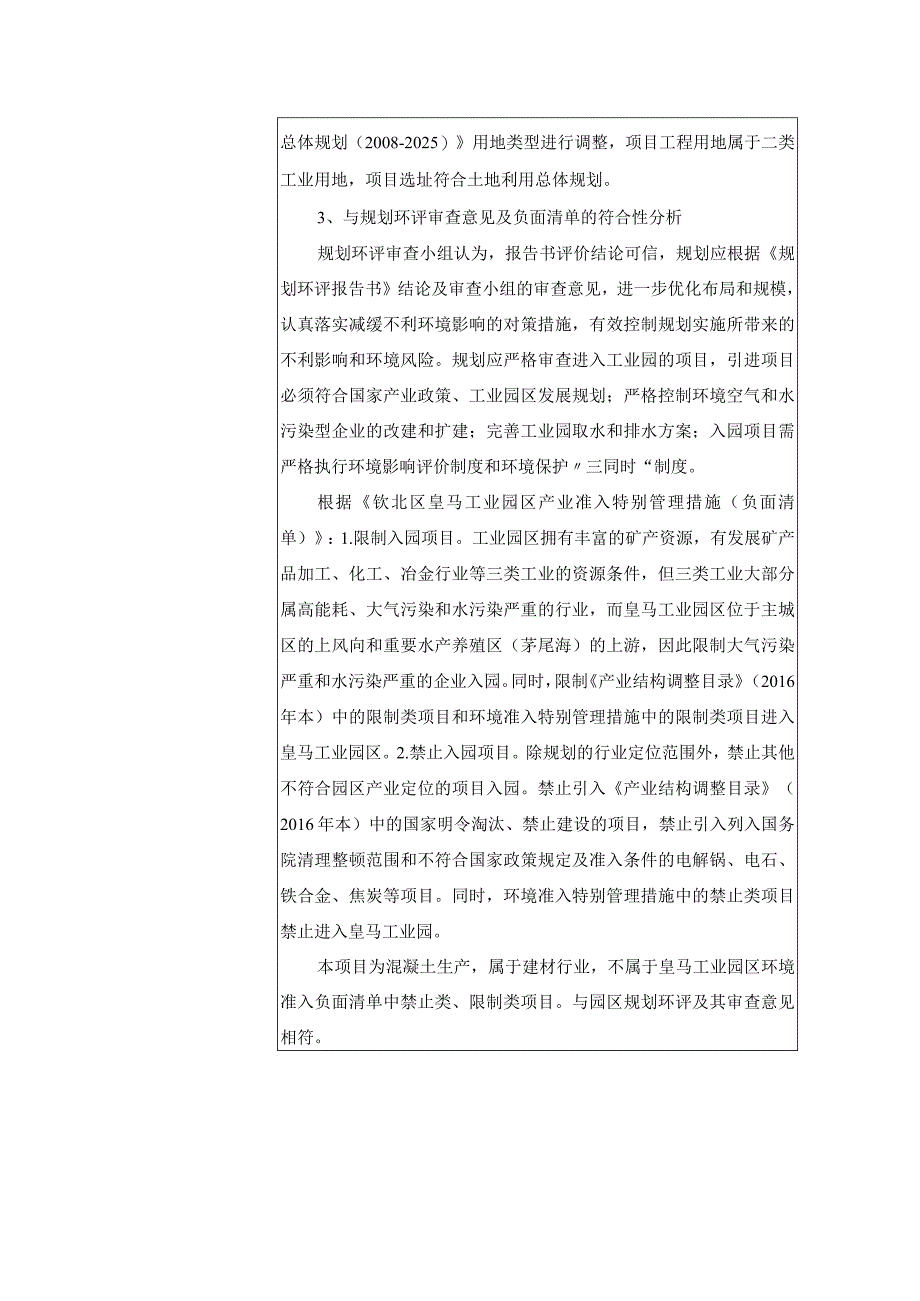 总体规划（2008-2025）》用地类型进行调整，项目工程用地属于二类工业用地，项目选址符合土地利用总体规划。

3、与规划环评审查意见及负面清单的符合性分析

规划环评审查小组认为，报告书评价结论可信，规划应根据《规划环评报告书》结论及审查小组的审查意见，进一步优化布局和规模，认真落实减缓不利环境影响的对策措施，有效控制规划实施所带来的不利影响和环境风险。规划应严格审查进入工业园的项目，引进项目必须符合国家产业政策、工业园区发展规划；严格控制环境空气和水污染型企业的改建和扩建；完善工业园取水和排水方案；入园项目需严格执行环境影响评价制度和环境保护〃三同时“制度。

根据《钦北区皇马工业园区产业准入特别管理措施（负面清单）》：1.限制入园项目。工业园区拥有丰富的矿产资源，有发展矿产品加工、化工、冶金行业等三类工业的资源条件，但三类工业大部分属高能耗、大气污染和水污染严重的行业，而皇马工业园区位于主城区的上风向和重要水产养殖区（茅尾海）的上游，因此限制大气污染严重和水污染严重的企业入园。同时，限制《产业结构调整目录》（2016年本）中的限制类项目和环境准入特别管理措施中的限制类项目进入皇马工业园区。2.禁止入园项目。除规划的行业定位范围外，禁止其他不符合园区产业定位的项目入园。禁止引入《产业结构调整目录》（2016年本）中的国家明令淘汰、禁止建设的项目，禁止引入列入国务院清理整顿范围和不符合国家政策规定及准入条件的电解锅、电石、铁合金、焦炭等项目。同时，环境准入特别管理措施中的禁止类项目禁止进入皇马工业园。

本项目为混凝土生产，属于建材行业，不属于皇马工业园区环境准入负面清单中禁止类、限制类项目。与园区规划环评及其审查意见相符。